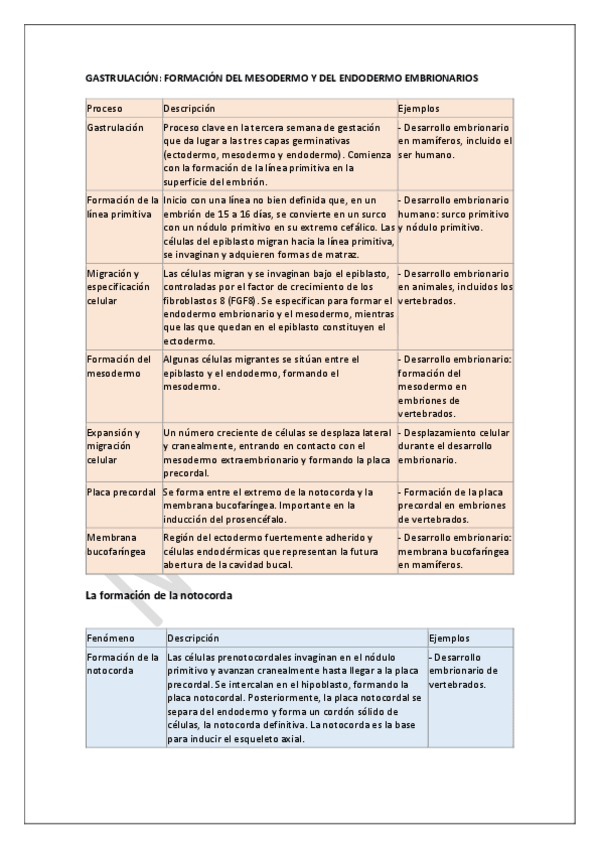 GASTRULACIÓN: FORMACIÓN DEL MESODERMO Y DEL ENDODERMO EMBRIONARIOS

| Proceso | Descripción | Ejemplos |
|---|---|---|
| Gastrulación | Proceso clave en la tercera semana de gestación que da lugar a las tres capas germinativas (ectodermo, mesodermo y endodermo). Comienza con la formación de la línea primitiva en la superficie del embrión. | - Desarrollo embrionario en mamíferos, incluido el ser humano. |
| Formación de la línea primitiva | Inicio con una línea no bien definida que, en un embrión de 15 a 16 días, se convierte en un surco con un nódulo primitivo en su extremo cefálico. Las células del epiblasto migran hacia la línea primitiva, se invaginan y adquieren formas de matraz. | - Desarrollo embrionario humano: surco primitivo y nódulo primitivo. |
| Migración y especificación celular | Las células migran y se invaginan bajo el epiblasto, controladas por el factor de crecimiento de los fibroblastos 8 (FGF8). Se especifican para formar el endodermo embrionario y el mesodermo, mientras que las que quedan en el epiblasto constituyen el ectodermo. | - Desarrollo embrionario en animales, incluidos los vertebrados. |
| Formación del mesodermo | Algunas células migrantes se sitúan entre el epiblasto y el endodermo, formando el mesodermo. | - Desarrollo embrionario: formación del mesodermo en embriones de vertebrados. |
| Expansión y migración celular | Un número creciente de células se desplaza lateral y cranealmente, entrando en contacto con el mesodermo extraembrionario y formando la placa precordal. | - Desplazamiento celular durante el desarrollo embrionario. |
| Placa precordal | Se forma entre el extremo de la notocorda y la membrana bucofaríngea. Importante en la inducción del prosencéfalo. | - Formación de la placa precordal en embriones de vertebrados. |
| Membrana bucofaríngea | Región del ectodermo fuertemente adherido y células endodérmicas que representan la futura abertura de la cavidad bucal. | - Desarrollo embrionario: membrana bucofaríngea en mamíferos. |

La formación de la notocorda

| Fenómeno | Descripción | Ejemplos |
|---|---|---|
| Formación de la notocorda | Las células prenotocordales invaginan en el nódulo primitivo y avanzan cranealmente hasta llegar a la placa precordal. Se intercalan en el hipoblasto, formando la placa notocordal. Posteriormente, la placa notocordal se separa del endodermo y forma un cordón sólido de células, la notocorda definitiva. La notocorda es la base para inducir el esqueleto axial. | - Desarrollo embrionario de vertebrados. |